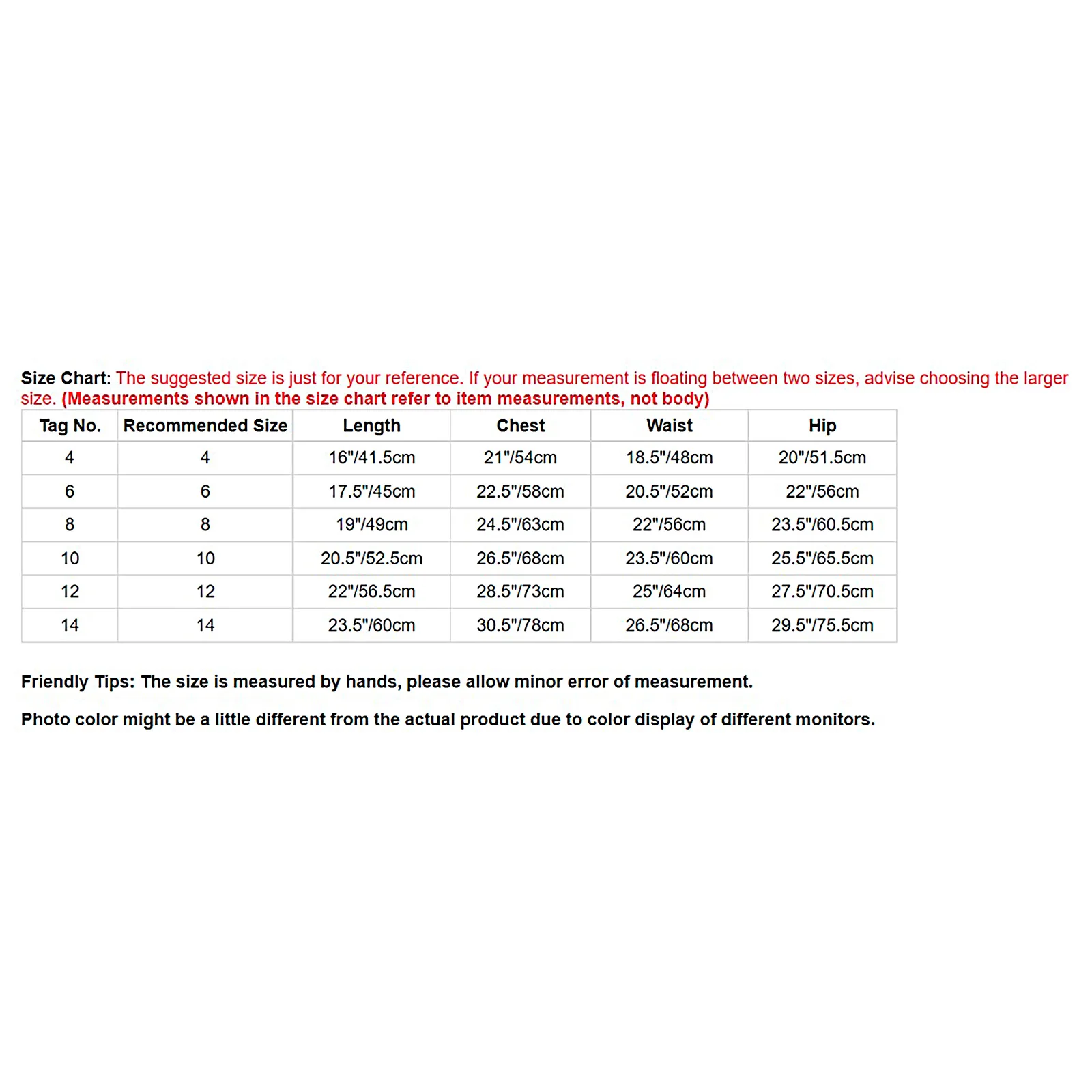 Size Chart: The suggested size is just for your reference. If your measurement is floating between two sizes, advise choosing the larger size. (Measurements shown in the size chart refer to item measurements, not body)

| Tag No. | Recommended Size | Length | Chest | Waist | Hip |
|---|---|---|---|---|---|
| 4 | 4 | 16"/41.5cm | 21"/54cm | 18.5"/48cm | 20"/51.5cm |
| 6 | 6 | 17.5"/45cm | 22.5"/58cm | 20.5"/52cm | 22"/56cm |
| 8 | 8 | 19"/49cm | 24.5"/63cm | 22"/56cm | 23.5"/60.5cm |
| 10 | 10 | 20.5"/52.5cm | 26.5"/68cm | 23.5"/60cm | 25.5"/65.5cm |
| 12 | 12 | 22"/56.5cm | 28.5"/73cm | 25"/64cm | 27.5"/70.5cm |
| 14 | 14 | 23.5"/60cm | 30.5"/78cm | 26.5"/68cm | 29.5"/75.5cm |

Friendly Tips: The size is measured by hands, please allow minor error of measurement.

Photo color might be a little different from the actual product due to color display of different monitors.